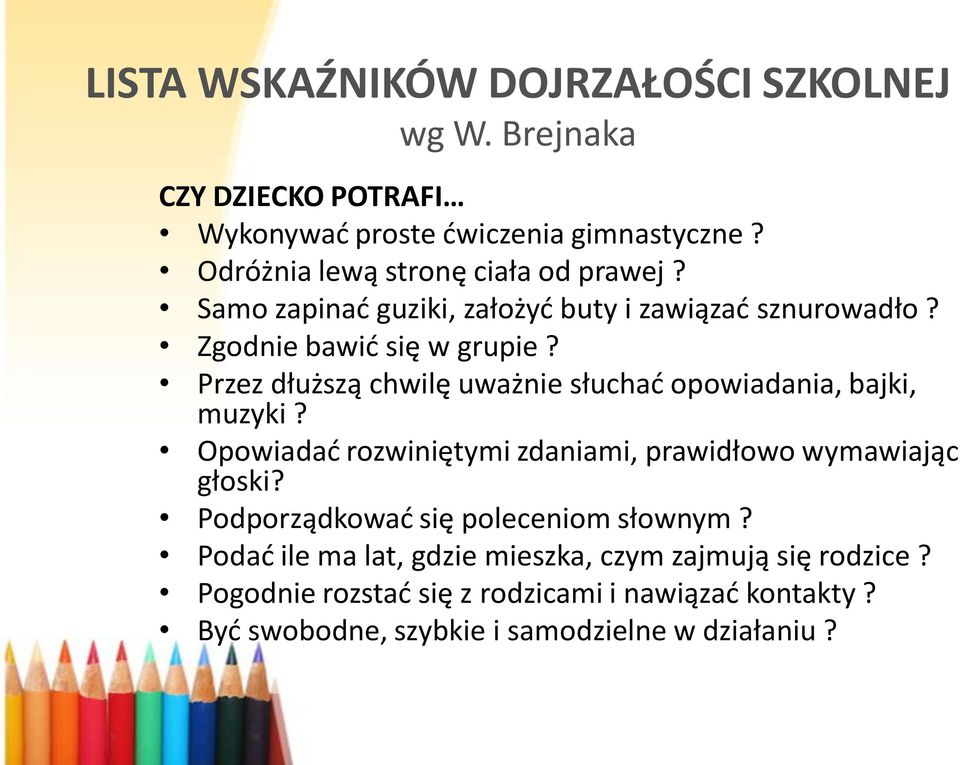 LISTA WSKAŹNIKÓW DOJRZAŁOŚCI SZKOLNEJ
wg W. Brejnaka

CZY DZIECKO POTRAFI…
• Wykonywać proste ćwiczenia gimnastyczne ?
• Odróżnia lewą stronę ciała od prawej ?
• Samo zapinać guziki, założyć buty i zawiązać sznurowadło ?
• Zgodnie bawić się w grupie ?
• Przez dłuższą chwilę uważnie słuchać opowiadania, bajki, muzyki ?
• Opowiadać rozwiniętymi zdaniami, prawidłowo wymawiając głoski?
• Podporządkować się poleceniom słownym ?
• Podać ile ma lat, gdzie mieszka, czym zajmują się rodzice ?
• Pogodnie rozstać się z rodzicami i nawiązać kontakty ?
• Być swobodne, szybkie i samodzielne w działaniu ?